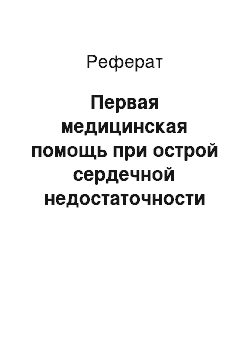 Реферат

Первая медицинская помощь при острой сердечной недостаточности